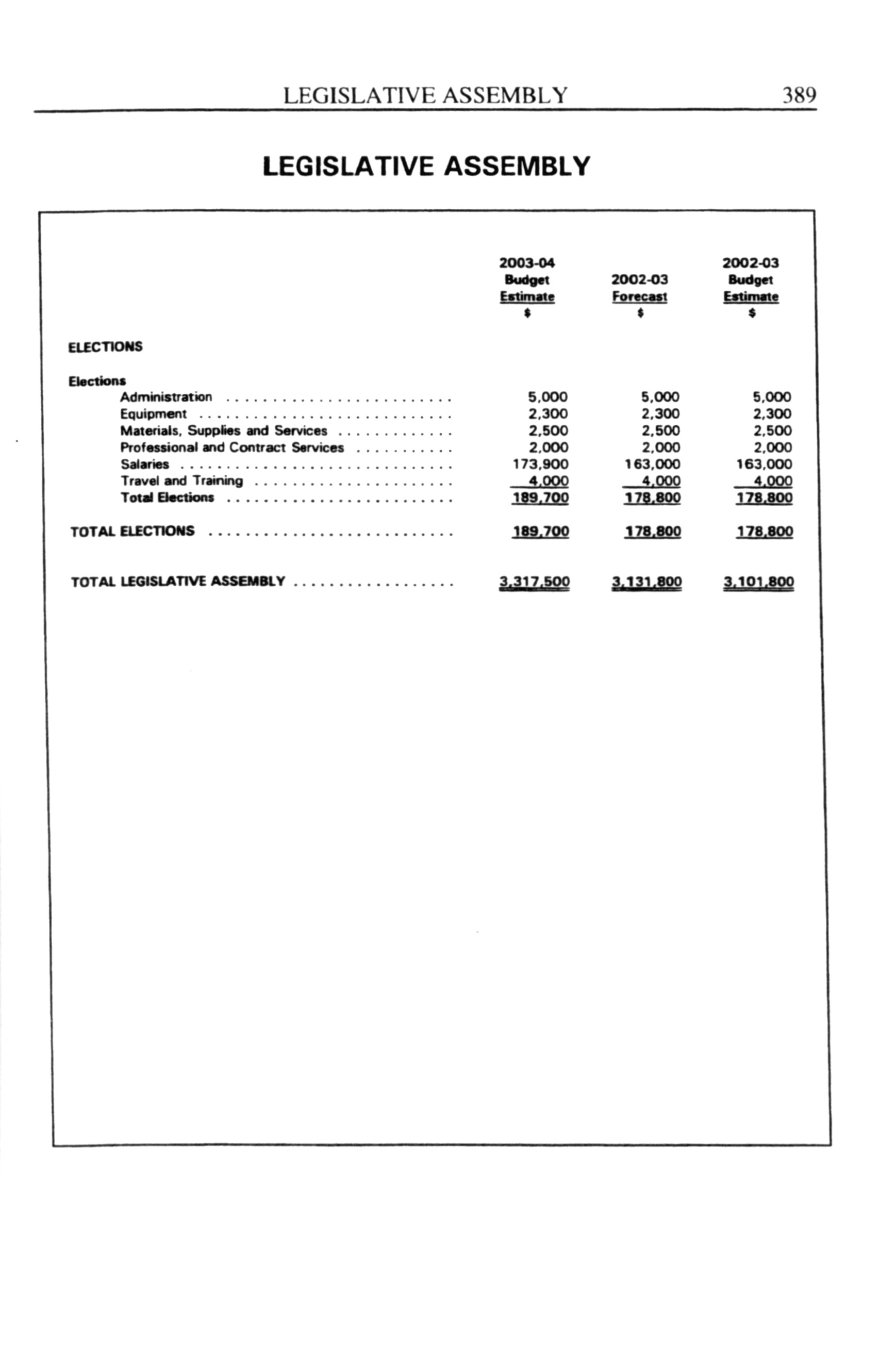 LEGISLATIVE ASSEMBLY 389

LEGISLATIVE ASSEMBLY

| | 2003-04 Budget Estimate $ | 2002-03 Forecast $ | 2002-03 Budget Estimate $ |
|---|---|---|---|
| ELECTIONS | | | |
| Elections | | | |
| Administration | 5,000 | 5,000 | 5,000 |
| Equipment | 2,300 | 2,300 | 2,300 |
| Materials, Supplies and Services | 2,500 | 2,500 | 2,500 |
| Professional and Contract Services | 2,000 | 2,000 | 2,000 |
| Salaries | 173,900 | 163,000 | 163,000 |
| Travel and Training | 4,000 | 4,000 | 4,000 |
| Total Elections | 189,700 | 178,800 | 178,800 |
| TOTAL ELECTIONS | 189,700 | 178,800 | 178,800 |
| TOTAL LEGISLATIVE ASSEMBLY | 3,317,500 | 3,131,800 | 3,101,800 |